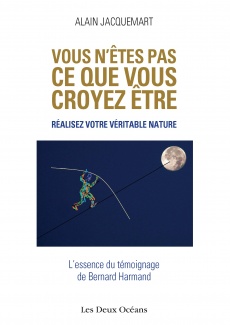 ALAIN JACQUEMART

VOUS N'ÊTES PAS CE QUE VOUS CROYEZ ÊTRE

RÉALISEZ VOTRE VÉRITABLE NATURE

L'essence du témoignage de Bernard Harmand

Les Deux Océans